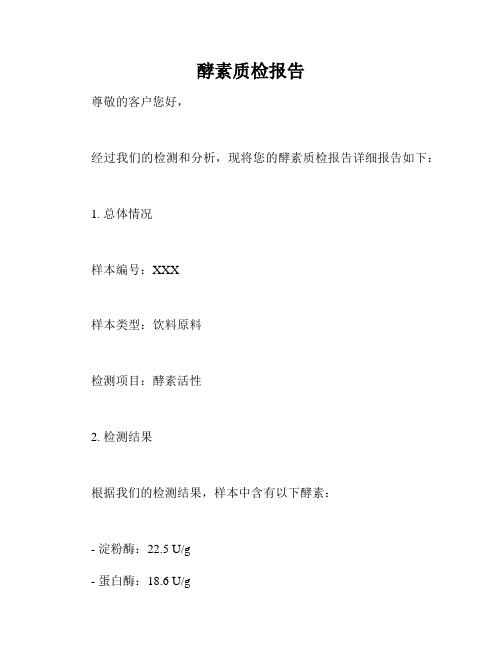 酵素质检报告

尊敬的客户您好，

经过我们的检测和分析，现将您的酵素质检报告详细报告如下：

1. 总体情况

样本编号：XXX

样本类型：饮料原料

检测项目：酵素活性

2. 检测结果

根据我们的检测结果，样本中含有以下酵素：

- 淀粉酶：22.5 U/g

- 蛋白酶：18.6 U/g